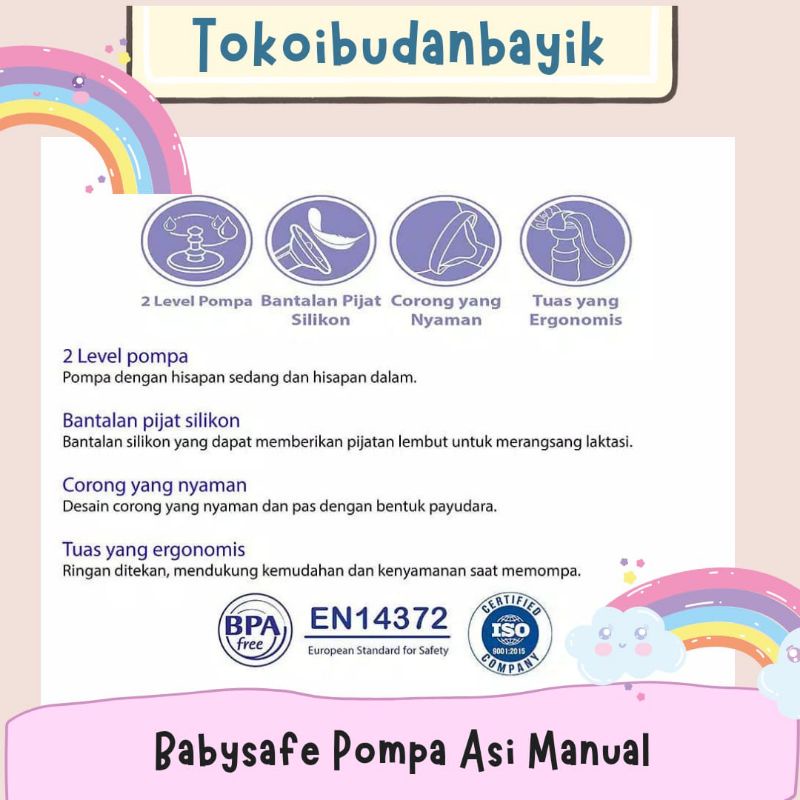 Tokoibudanbayik

2 Level Pompa

Bantalan Pijat Silikon

Corong yang Nyaman

Tuas yang Ergonomis

2 Level pompa
Pompa dengan hisapan sedang dan hisapan dalam.

Bantalan pijat silikon
Bantalan silikon yang dapat memberikan pijatan lembut untuk merangsang laktasi.

Corong yang nyaman
Desain corong yang nyaman dan pas dengan bentuk payudara.

Tuas yang ergonomis
Ringan ditekan, mendukung kemudahan dan kenyamanan saat memompa.

BPA free

EN14372
European Standard for Safety

CERTIFIED ISO 9001:2015 COMPANY

Babysafe Pompa Asi Manual